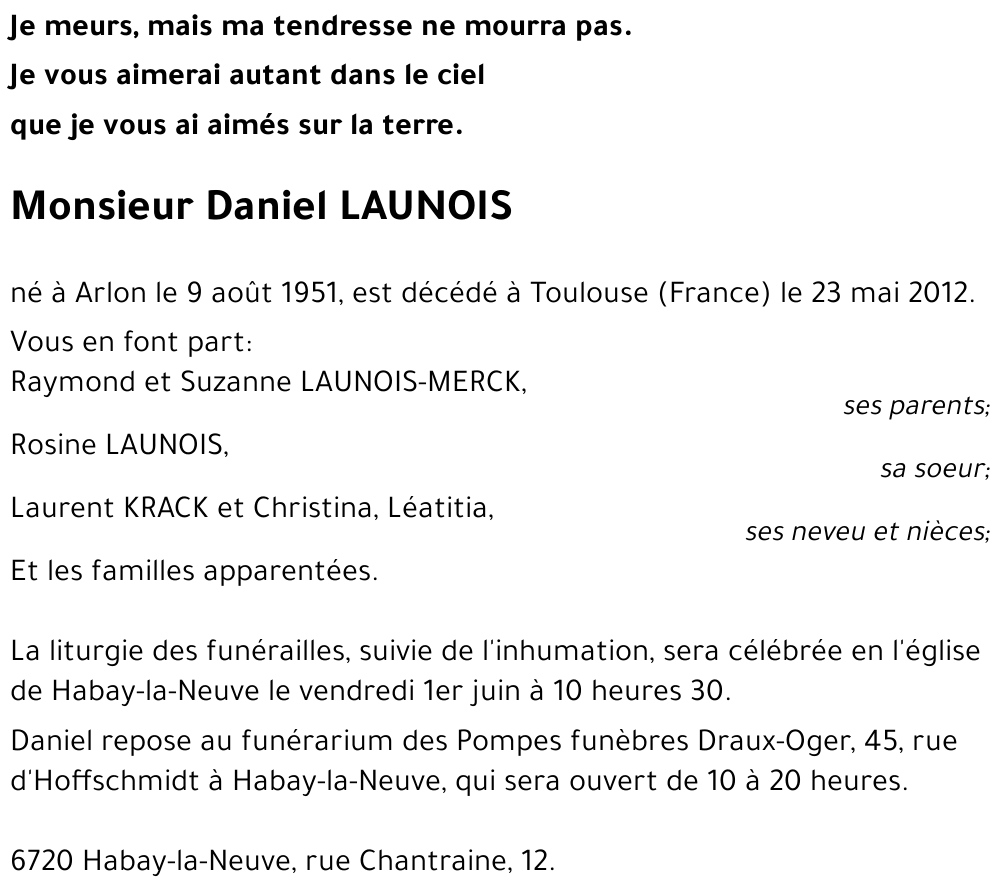 Je meurs, mais ma tendresse ne mourra pas.
Je vous aimerai autant dans le ciel
que je vous ai aimés sur la terre.

Monsieur Daniel LAUNOIS

né à Arlon le 9 août 1951, est décédé à Toulouse (France) le 23 mai 2012.

Vous en font part:
Raymond et Suzanne LAUNOIS-MERCK,
ses parents;
Rosine LAUNOIS,
sa soeur;
Laurent KRACK et Christina, Léatitia,
ses neveu et nièces;
Et les familles apparentées.

La liturgie des funérailles, suivie de l'inhumation, sera célébrée en l'église de Habay-la-Neuve le vendredi 1er juin à 10 heures 30.

Daniel repose au funérarium des Pompes funèbres Draux-Oger, 45, rue d'Hoffschmidt à Habay-la-Neuve, qui sera ouvert de 10 à 20 heures.

6720 Habay-la-Neuve, rue Chantraine, 12.